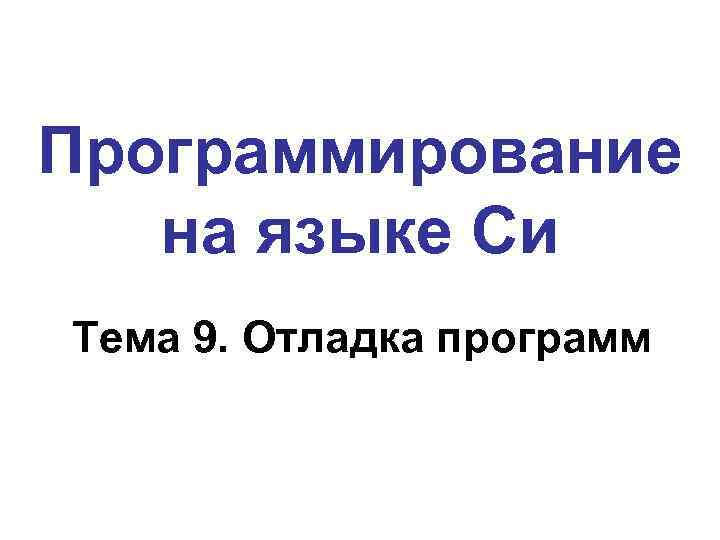 Программирование на языке Си

Тема 9. Отладка программ